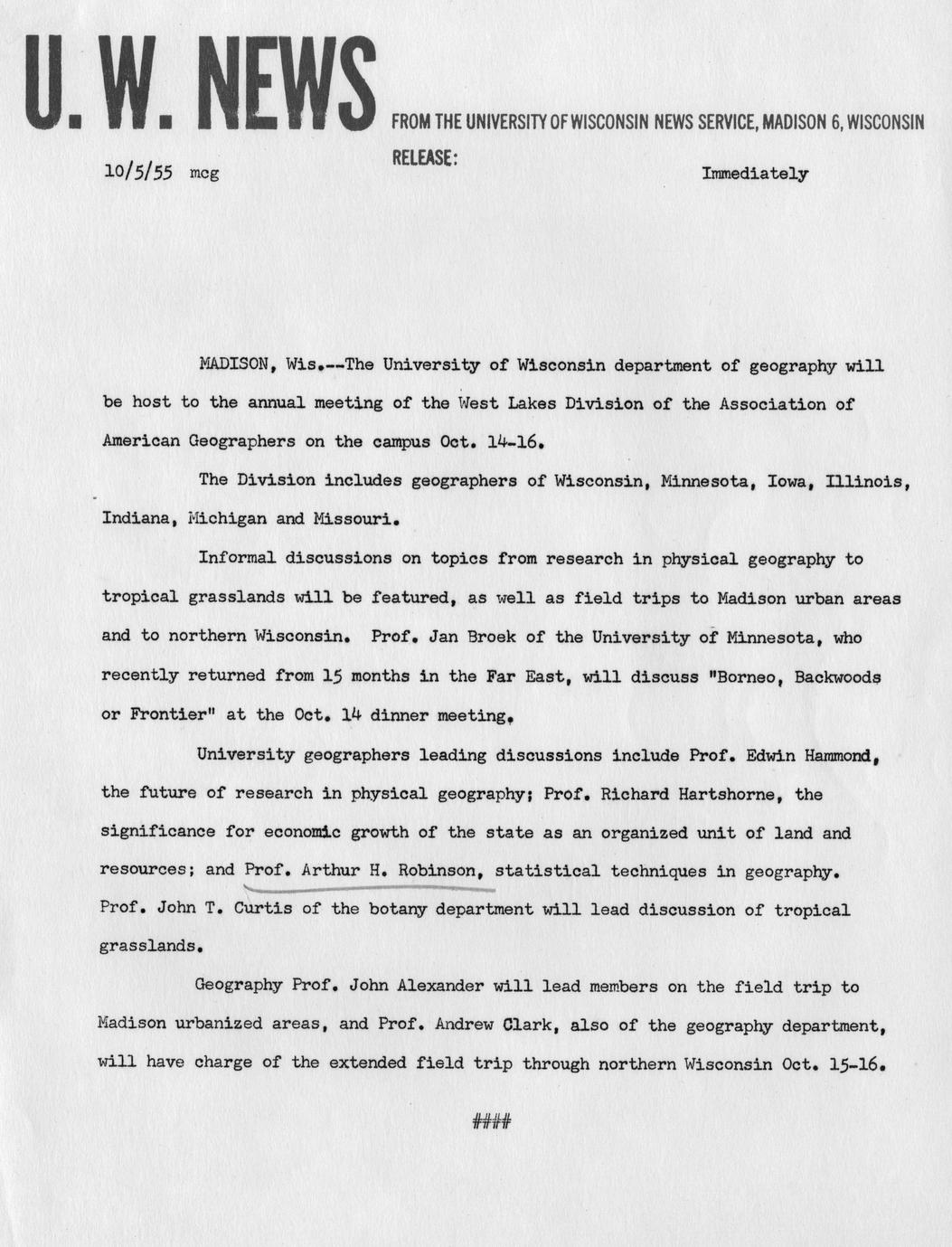 U. W. NEWS

FROM THE UNIVERSITY OF WISCONSIN NEWS SERVICE, MADISON 6, WISCONSIN

10/5/55 mcg

RELEASE: Immediately

MADISON, Wis.--The University of Wisconsin department of geography will be host to the annual meeting of the West Lakes Division of the Association of American Geographers on the campus Oct. 14-16.

The Division includes geographers of Wisconsin, Minnesota, Iowa, Illinois, Indiana, Michigan and Missouri.

Informal discussions on topics from research in physical geography to tropical grasslands will be featured, as well as field trips to Madison urban areas and to northern Wisconsin. Prof. Jan Broek of the University of Minnesota, who recently returned from 15 months in the Far East, will discuss "Borneo, Backwoods or Frontier" at the Oct. 14 dinner meeting.

University geographers leading discussions include Prof. Edwin Hammond, the future of research in physical geography; Prof. Richard Hartshorne, the significance for economic growth of the state as an organized unit of land and resources; and Prof. Arthur H. Robinson, statistical techniques in geography. Prof. John T. Curtis of the botany department will lead discussion of tropical grasslands.

Geography Prof. John Alexander will lead members on the field trip to Madison urbanized areas, and Prof. Andrew Clark, also of the geography department, will have charge of the extended field trip through northern Wisconsin Oct. 15-16.

####